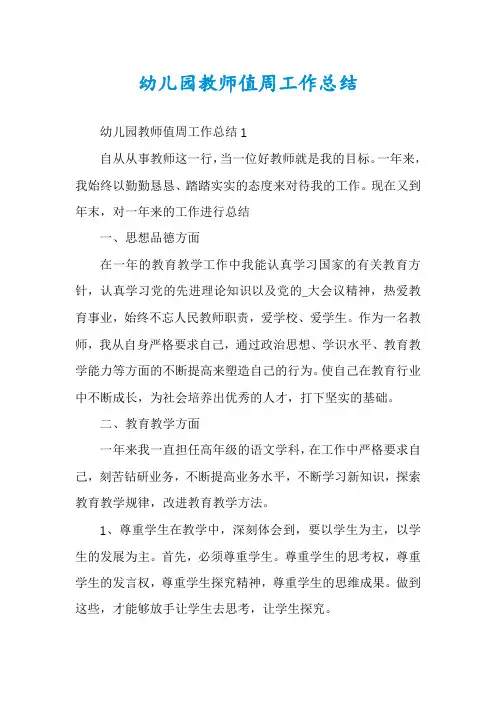 幼儿园教师值周工作总结

幼儿园教师值周工作总结 1

自从从事教师这一行，当一位好教师就是我的目标。一年来，我始终以勤勤恳恳、踏踏实实的态度来对待我的工作。现在又到年末，对一年来的工作进行总结

一、思想品德方面

在一年的教育教学工作中我能认真学习国家的有关教育方针，认真学习党的先进理论知识以及党的_大会议精神，热爱教育事业，始终不忘人民教师职责，爱学校、爱学生。作为一名教师，我从自身严格要求自己，通过政治思想、学识水平、教育教学能力等方面的不断提高来塑造自己的行为。使自己在教育行业中不断成长，为社会培养出优秀的人才，打下坚实的基础。

二、教育教学方面

一年来我一直担任高年级的语文学科，在工作中严格要求自己，刻苦钻研业务，不断提高业务水平，不断学习新知识，探索教育教学规律，改进教育教学方法。

1、尊重学生在教学中，深刻体会到，要以学生为主，以学生的发展为主。首先，必须尊重学生。尊重学生的思考权，尊重学生的发言权，尊重学生探究精神，尊重学生的思维成果。做到这些，才能够放手让学生去思考，让学生探究。